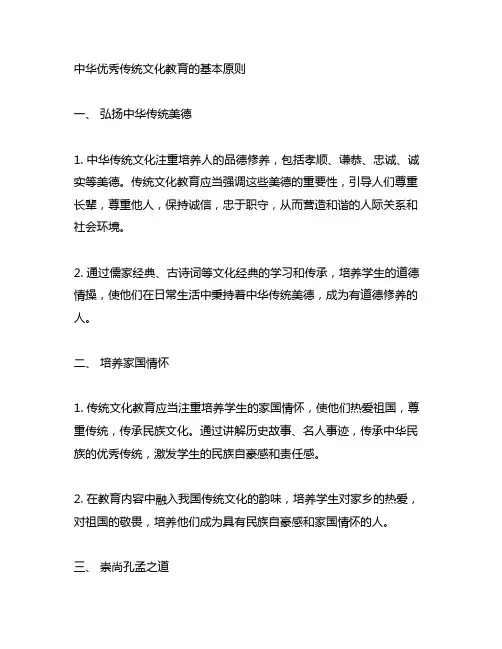 中华优秀传统文化教育的基本原则

一、 弘扬中华传统美德

1. 中华传统文化注重培养人的品德修养，包括孝顺、谦恭、忠诚、诚实等美德。传统文化教育应当强调这些美德的重要性，引导人们尊重长辈，尊重他人，保持诚信，忠于职守，从而营造和谐的人际关系和社会环境。

2. 通过儒家经典、古诗词等文化经典的学习和传承，培养学生的道德情操，使他们在日常生活中秉持着中华传统美德，成为有道德修养的人。

二、 培养家国情怀

1. 传统文化教育应当注重培养学生的家国情怀，使他们热爱祖国，尊重传统，传承民族文化。通过讲解历史故事、名人事迹，传承中华民族的优秀传统，激发学生的民族自豪感和责任感。

2. 在教育内容中融入我国传统文化的韵味，培养学生对家乡的热爱，对祖国的敬畏，培养他们成为具有民族自豪感和家国情怀的人。

三、 崇尚孔孟之道